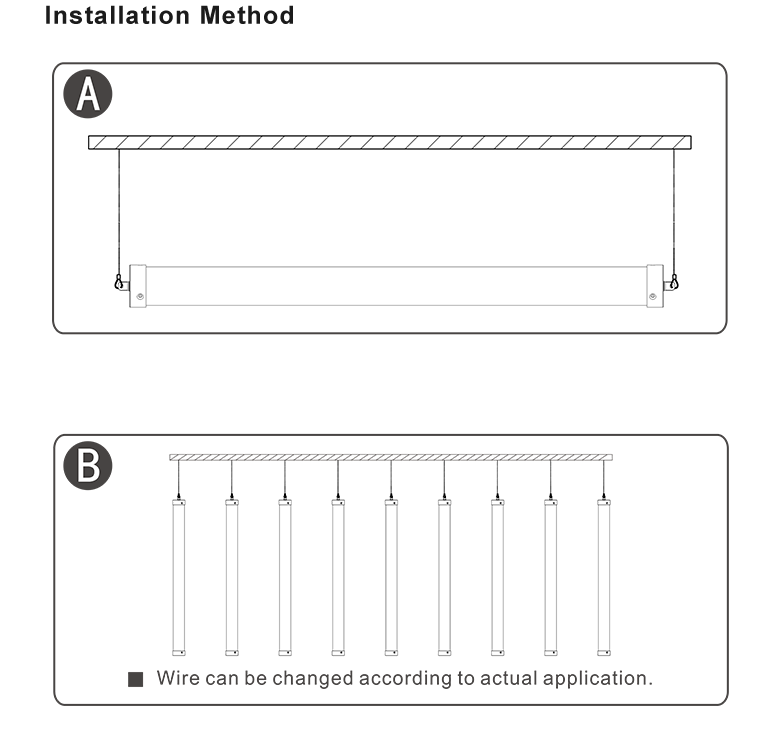 Installation Method

A

B

■ Wire can be changed according to actual application.